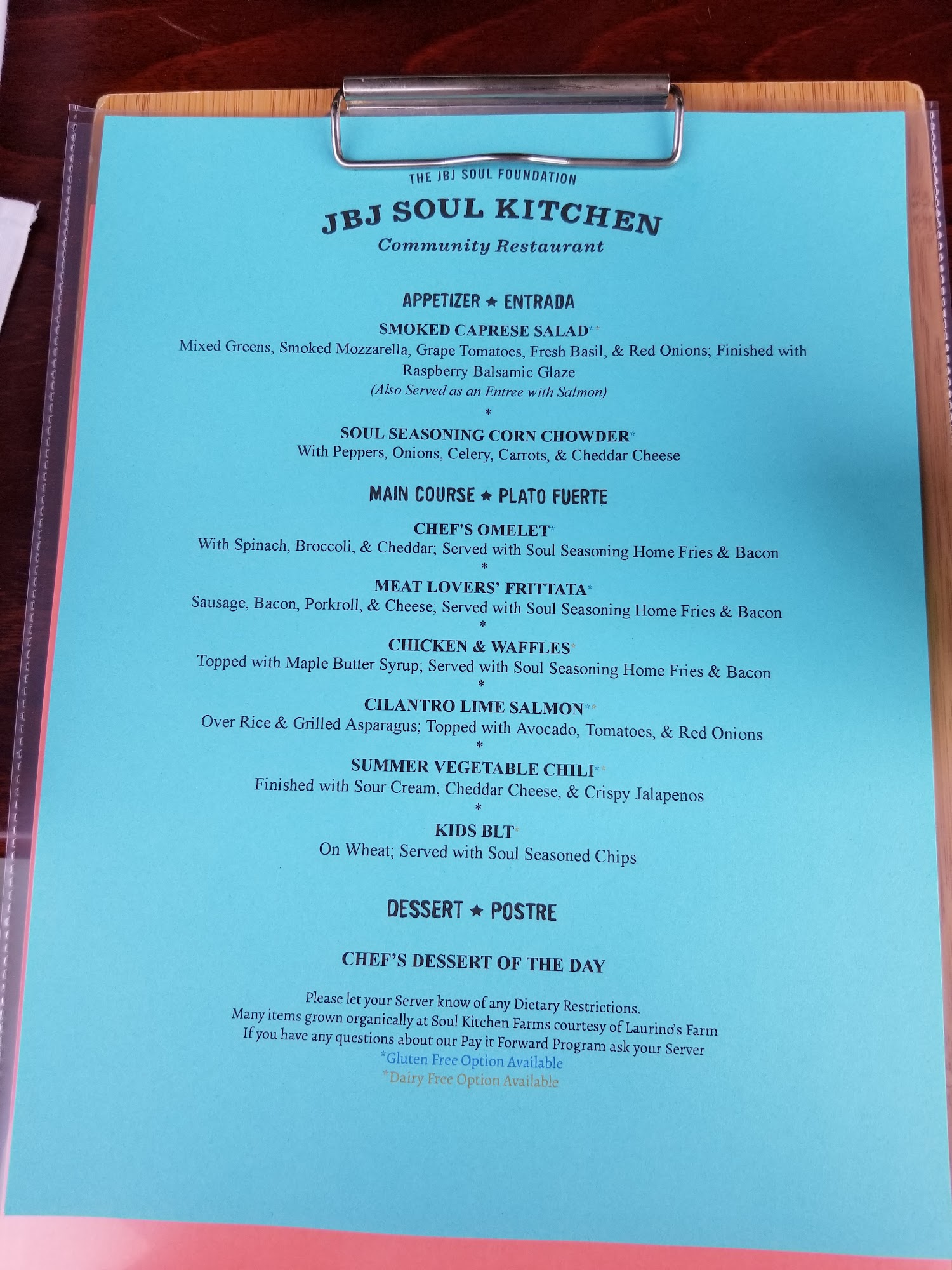 THE JBJ SOUL FOUNDATION

JBJ SOUL KITCHEN

Community Restaurant

APPETIZER ★ ENTRADA

SMOKED CAPRESE SALAD**

Mixed Greens, Smoked Mozzarella, Grape Tomatoes, Fresh Basil, & Red Onions; Finished with Raspberry Balsamic Glaze

(Also Served as an Entree with Salmon)

*

SOUL SEASONING CORN CHOWDER*

With Peppers, Onions, Celery, Carrots, & Cheddar Cheese

MAIN COURSE ★ PLATO FUERTE

CHEF'S OMELET*

With Spinach, Broccoli, & Cheddar; Served with Soul Seasoning Home Fries & Bacon

*

MEAT LOVERS' FRITTATA*

Sausage, Bacon, Porkroll, & Cheese; Served with Soul Seasoning Home Fries & Bacon

*

CHICKEN & WAFFLES*

Topped with Maple Butter Syrup; Served with Soul Seasoning Home Fries & Bacon

*

CILANTRO LIME SALMON**

Over Rice & Grilled Asparagus; Topped with Avocado, Tomatoes, & Red Onions

*

SUMMER VEGETABLE CHILI**

Finished with Sour Cream, Cheddar Cheese, & Crispy Jalapenos

*

KIDS BLT*

On Wheat; Served with Soul Seasoned Chips

DESSERT ★ POSTRE

CHEF'S DESSERT OF THE DAY

Please let your Server know of any Dietary Restrictions.
Many items grown organically at Soul Kitchen Farms courtesy of Laurino's Farm
If you have any questions about our Pay it Forward Program ask your Server
*Gluten Free Option Available
*Dairy Free Option Available